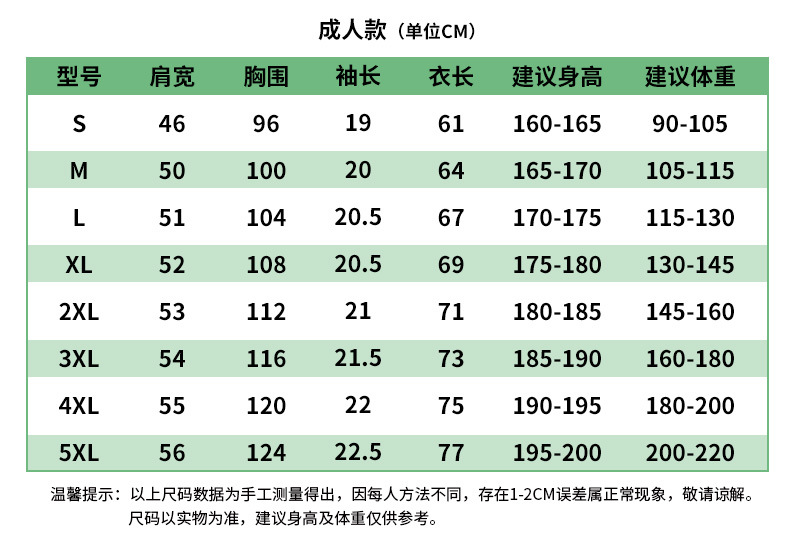 成人款（单位CM）

| 型号 | 肩宽 | 胸围 | 袖长 | 衣长 | 建议身高 | 建议体重 |
|---|---|---|---|---|---|---|
| S | 46 | 96 | 19 | 61 | 160-165 | 90-105 |
| M | 50 | 100 | 20 | 64 | 165-170 | 105-115 |
| L | 51 | 104 | 20.5 | 67 | 170-175 | 115-130 |
| XL | 52 | 108 | 20.5 | 69 | 175-180 | 130-145 |
| 2XL | 53 | 112 | 21 | 71 | 180-185 | 145-160 |
| 3XL | 54 | 116 | 21.5 | 73 | 185-190 | 160-180 |
| 4XL | 55 | 120 | 22 | 75 | 190-195 | 180-200 |
| 5XL | 56 | 124 | 22.5 | 77 | 195-200 | 200-220 |

温馨提示：以上尺码数据为手工测量得出，因每人方法不同，存在1-2CM误差属正常现象，敬请谅解。
尺码以实物为准，建议身高及体重仅供参考。